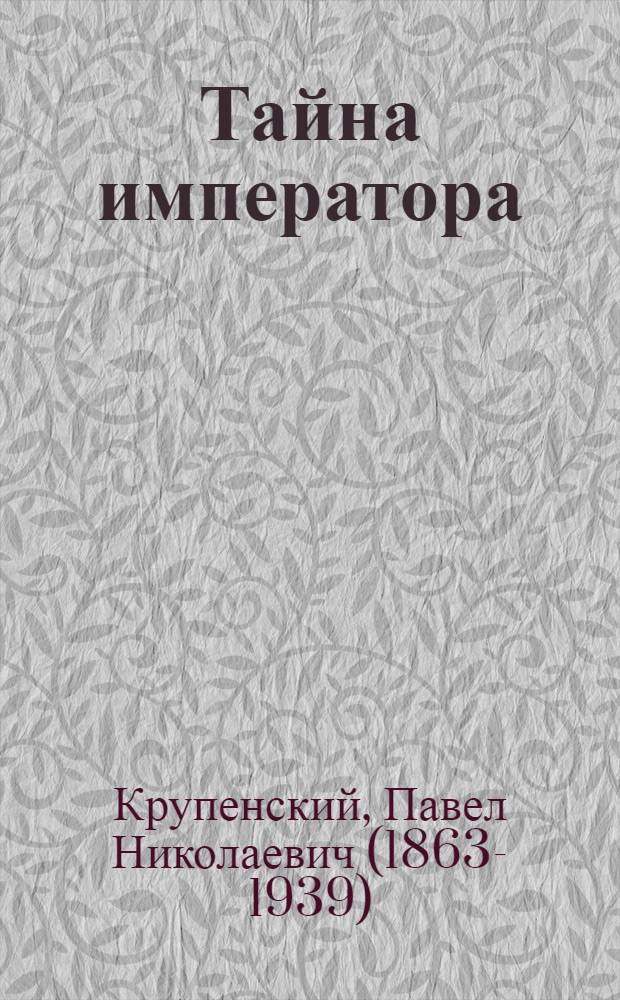 Тайна императора

Крупенский, Павел Николаевич (1863-1939)